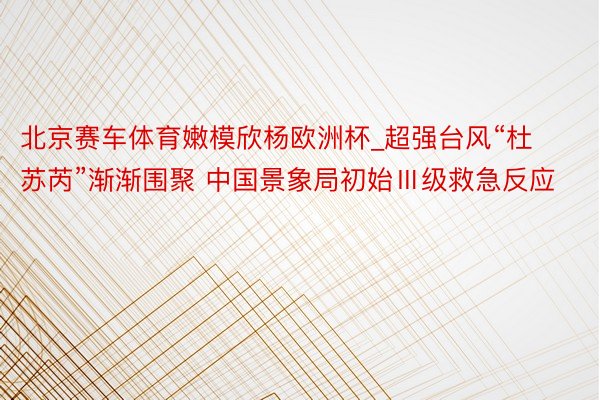 北京赛车体育嫩模欣杨欧洲杯_超强台风“杜苏芮”渐渐围聚 中国景象局初始Ⅲ级救急反应